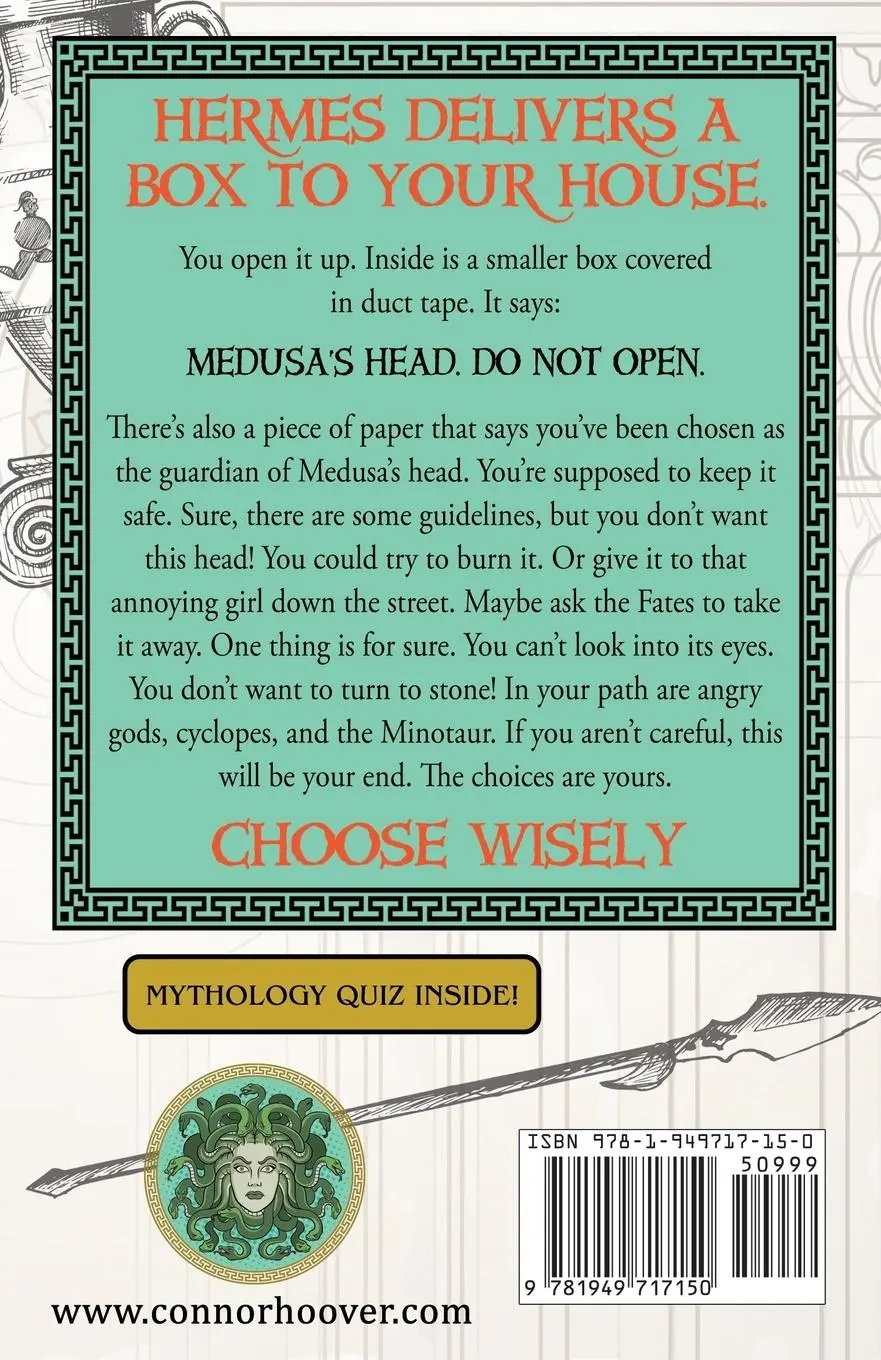 HERMES DELIVERS A BOX TO YOUR HOUSE.

You open it up. Inside is a smaller box covered in duct tape. It says:

MEDUSA'S HEAD. DO NOT OPEN.

There's also a piece of paper that says you've been chosen as the guardian of Medusa's head. You're supposed to keep it safe. Sure, there are some guidelines, but you don't want this head! You could try to burn it. Or give it to that annoying girl down the street. Maybe ask the Fates to take it away. One thing is for sure. You can't look into its eyes. You don't want to turn to stone! In your path are angry gods, cyclopes, and the Minotaur. If you aren't careful, this will be your end. The choices are yours.

CHOOSE WISELY

MYTHOLOGY QUIZ INSIDE!

ISBN 978-1-949717-15-0

50999

9 781949 717150

www.connorhoover.com